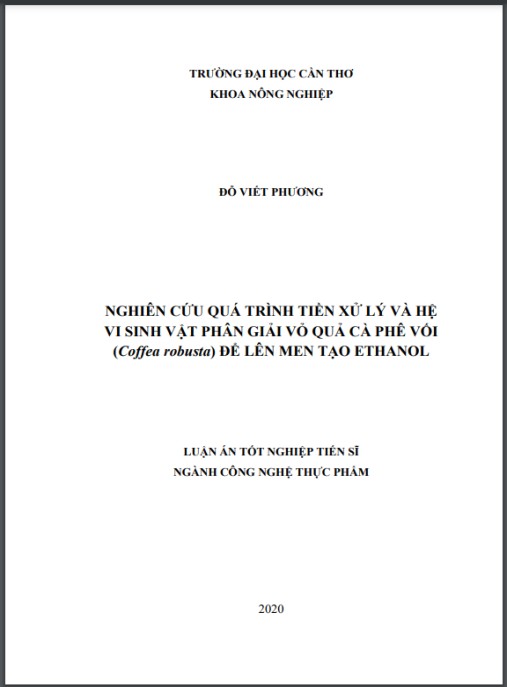 TRƯỜNG ĐẠI HỌC CẦN THƠ
KHOA NÔNG NGHIỆP

ĐỖ VIẾT PHƯƠNG

NGHIÊN CỨU QUÁ TRÌNH TIỀN XỬ LÝ VÀ HỆ VI SINH VẬT PHÂN GIẢI VỎ QUẢ CÀ PHÊ VỐI (Coffea robusta) ĐỂ LÊN MEN TẠO ETHANOL

LUẬN ÁN TỐT NGHIỆP TIẾN SĨ
NGÀNH CÔNG NGHỆ THỰC PHẨM

2020